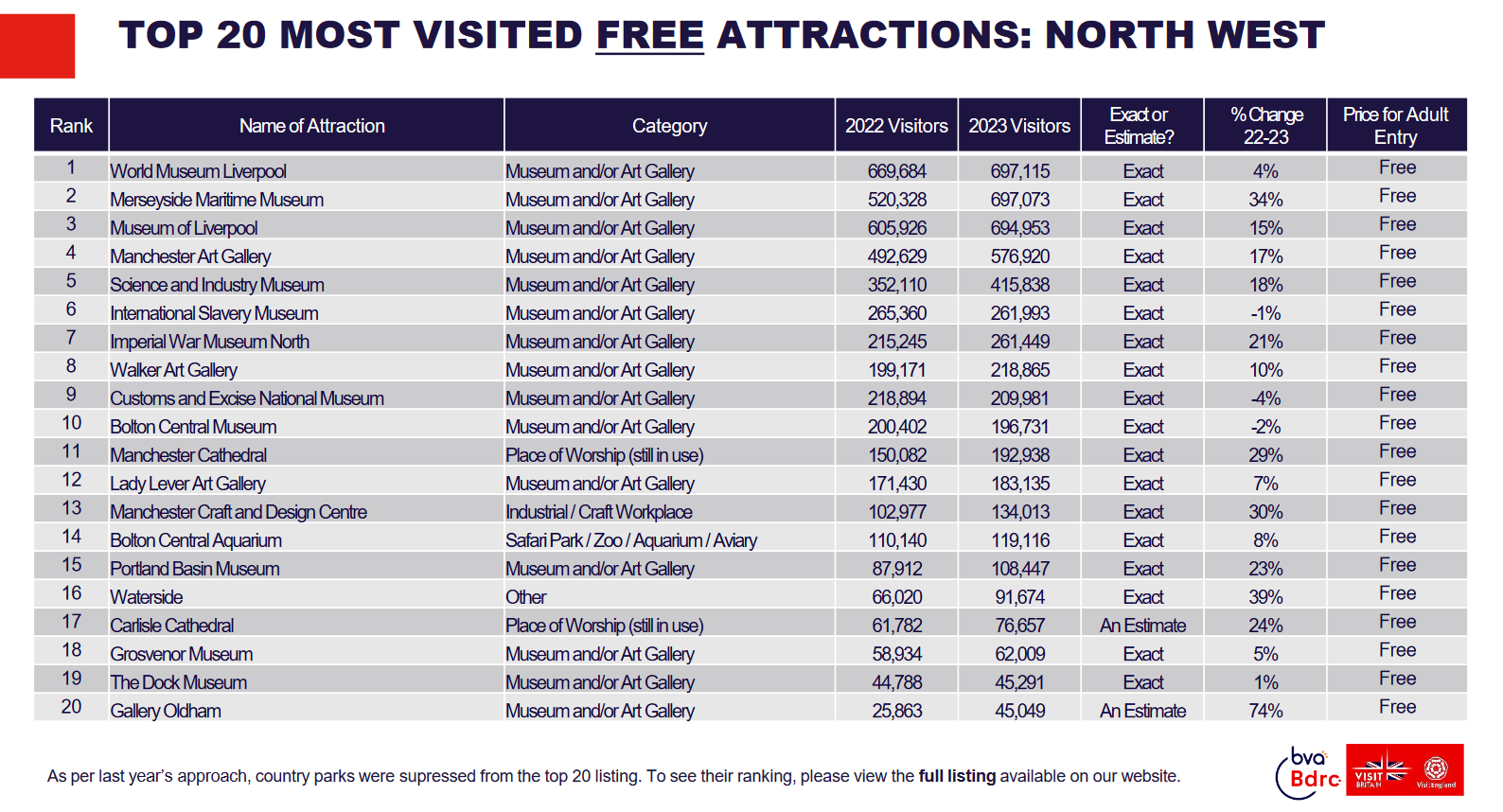 TOP 20 MOST VISITED FREE ATTRACTIONS: NORTH WEST

| Rank | Name of Attraction | Category | 2022 Visitors | 2023 Visitors | Exact or Estimate? | % Change 22-23 | Price for Adult Entry |
|---|---|---|---|---|---|---|---|
| 1 | World Museum Liverpool | Museum and/or Art Gallery | 669,684 | 697,115 | Exact | 4% | Free |
| 2 | Merseyside Maritime Museum | Museum and/or Art Gallery | 520,328 | 697,073 | Exact | 34% | Free |
| 3 | Museum of Liverpool | Museum and/or Art Gallery | 605,926 | 694,953 | Exact | 15% | Free |
| 4 | Manchester Art Gallery | Museum and/or Art Gallery | 492,629 | 576,920 | Exact | 17% | Free |
| 5 | Science and Industry Museum | Museum and/or Art Gallery | 352,110 | 415,838 | Exact | 18% | Free |
| 6 | International Slavery Museum | Museum and/or Art Gallery | 265,360 | 261,993 | Exact | -1% | Free |
| 7 | Imperial War Museum North | Museum and/or Art Gallery | 215,245 | 261,449 | Exact | 21% | Free |
| 8 | Walker Art Gallery | Museum and/or Art Gallery | 199,171 | 218,865 | Exact | 10% | Free |
| 9 | Customs and Excise National Museum | Museum and/or Art Gallery | 218,894 | 209,981 | Exact | -4% | Free |
| 10 | Bolton Central Museum | Museum and/or Art Gallery | 200,402 | 196,731 | Exact | -2% | Free |
| 11 | Manchester Cathedral | Place of Worship (still in use) | 150,082 | 192,938 | Exact | 29% | Free |
| 12 | Lady Lever Art Gallery | Museum and/or Art Gallery | 171,430 | 183,135 | Exact | 7% | Free |
| 13 | Manchester Craft and Design Centre | Industrial / Craft Workplace | 102,977 | 134,013 | Exact | 30% | Free |
| 14 | Bolton Central Aquarium | Safari Park / Zoo / Aquarium / Aviary | 110,140 | 119,116 | Exact | 8% | Free |
| 15 | Portland Basin Museum | Museum and/or Art Gallery | 87,912 | 108,447 | Exact | 23% | Free |
| 16 | Waterside | Other | 66,020 | 91,674 | Exact | 39% | Free |
| 17 | Carlisle Cathedral | Place of Worship (still in use) | 61,782 | 76,657 | An Estimate | 24% | Free |
| 18 | Grosvenor Museum | Museum and/or Art Gallery | 58,934 | 62,009 | Exact | 5% | Free |
| 19 | The Dock Museum | Museum and/or Art Gallery | 44,788 | 45,291 | Exact | 1% | Free |
| 20 | Gallery Oldham | Museum and/or Art Gallery | 25,863 | 45,049 | An Estimate | 74% | Free |

As per last year's approach, country parks were supressed from the top 20 listing. To see their ranking, please view the full listing available on our website.

bva Bdrc VISIT BRITAIN VisitEngland